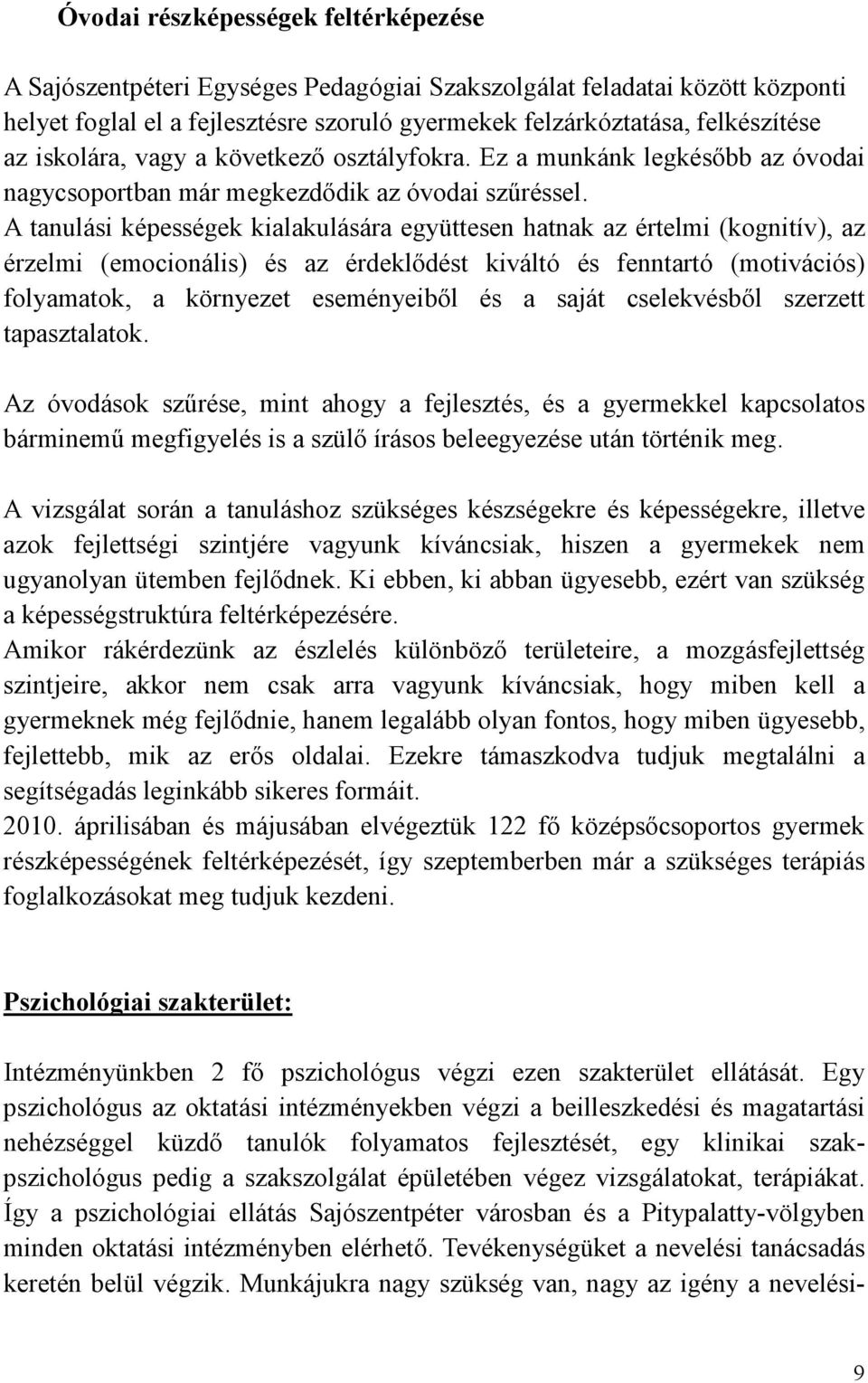 Óvodai részképességek feltérképezése

A Sajószentpéteri Egységes Pedagógiai Szakszolgálat feladatai között központi helyet foglal el a fejlesztésre szoruló gyermekek felzárkóztatása, felkészítése az iskolára, vagy a következő osztályfokra. Ez a munkánk legkésőbb az óvodai nagycsoportban már megkezdődik az óvodai szűréssel.
A tanulási képességek kialakulására együttesen hatnak az értelmi (kognitív), az érzelmi (emocionális) és az érdeklődést kiváltó és fenntartó (motivációs) folyamatok, a környezet eseményeiből és a saját cselekvésből szerzett tapasztalatok.

Az óvodások szűrése, mint ahogy a fejlesztés, és a gyermekkel kapcsolatos bárminemű megfigyelés is a szülő írásos beleegyezése után történik meg.

A vizsgálat során a tanuláshoz szükséges készségekre és képességekre, illetve azok fejlettségi szintjére vagyunk kíváncsiak, hiszen a gyermekek nem ugyanolyan ütemben fejlődnek. Ki ebben, ki abban ügyesebb, ezért van szükség a képességstruktúra feltérképezésére.
Amikor rákérdezünk az észlelés különböző területeire, a mozgásfejlettség szintjeire, akkor nem csak arra vagyunk kíváncsiak, hogy miben kell a gyermeknek még fejlődnie, hanem legalább olyan fontos, hogy miben ügyesebb, fejlettebb, mik az erős oldalai. Ezekre támaszkodva tudjuk megtalálni a segítségadás leginkább sikeres formáit.
2010. áprilisában és májusában elvégeztük 122 fő középsőcsoportos gyermek részképességének feltérképezését, így szeptemberben már a szükséges terápiás foglalkozásokat meg tudjuk kezdeni.

Pszichológiai szakterület:

Intézményünkben 2 fő pszichológus végzi ezen szakterület ellátását. Egy pszichológus az oktatási intézményekben végzi a beilleszkedési és magatartási nehézséggel küzdő tanulók folyamatos fejlesztését, egy klinikai szakpszichológus pedig a szakszolgálat épületében végez vizsgálatokat, terápiákat. Így a pszichológiai ellátás Sajószentpéter városban és a Pitypalatty-völgyben minden oktatási intézményben elérhető. Tevékenységüket a nevelési tanácsadás keretén belül végzik. Munkájukra nagy szükség van, nagy az igény a nevelési-

9